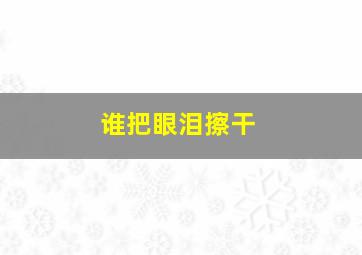 谁把眼泪擦干